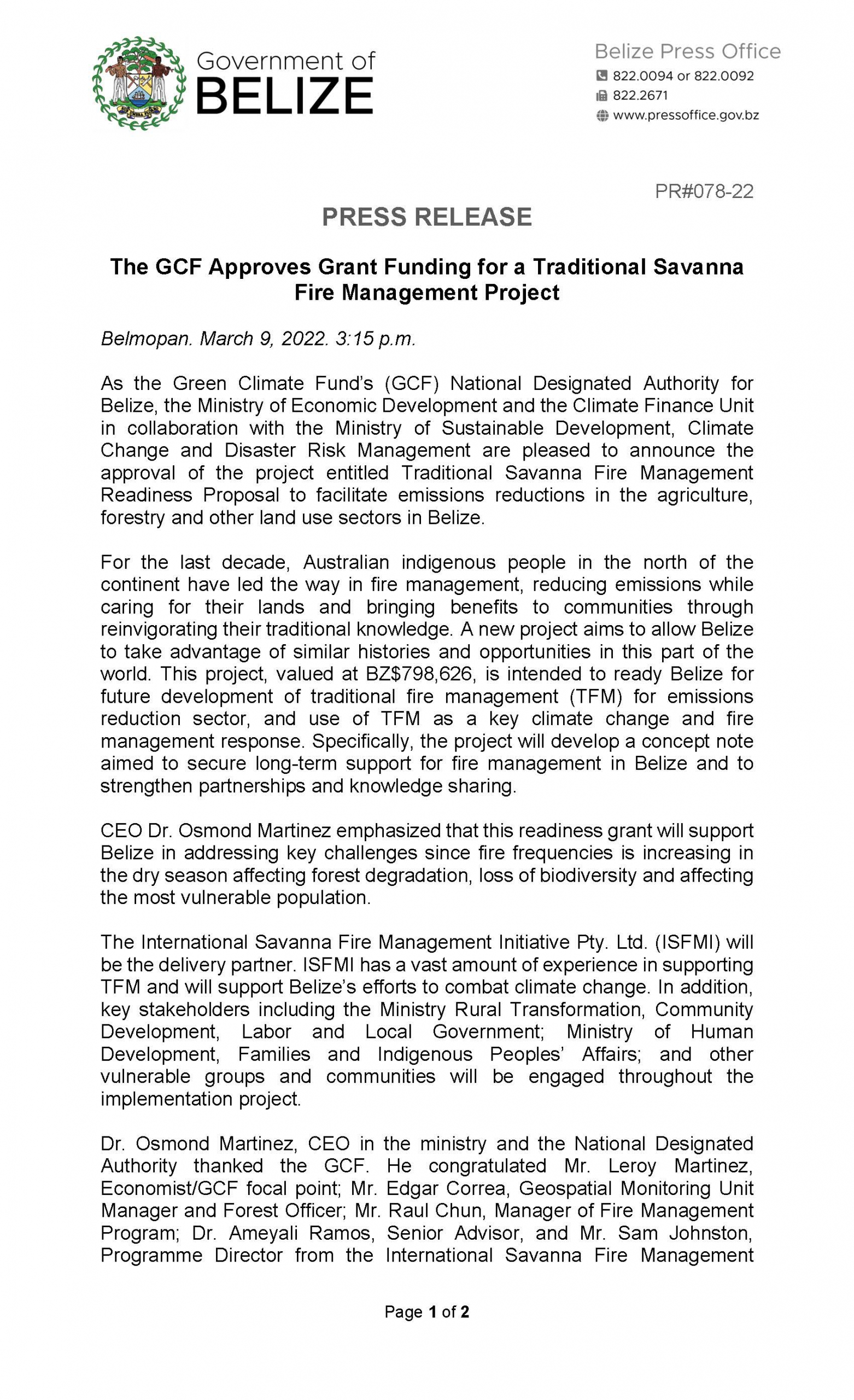 Government of BELIZE

Belize Press Office
822.0094 or 822.0092
822.2671
www.pressoffice.gov.bz

PR#078-22

PRESS RELEASE

The GCF Approves Grant Funding for a Traditional Savanna Fire Management Project

Belmopan. March 9, 2022. 3:15 p.m.

As the Green Climate Fund's (GCF) National Designated Authority for Belize, the Ministry of Economic Development and the Climate Finance Unit in collaboration with the Ministry of Sustainable Development, Climate Change and Disaster Risk Management are pleased to announce the approval of the project entitled Traditional Savanna Fire Management Readiness Proposal to facilitate emissions reductions in the agriculture, forestry and other land use sectors in Belize.

For the last decade, Australian indigenous people in the north of the continent have led the way in fire management, reducing emissions while caring for their lands and bringing benefits to communities through reinvigorating their traditional knowledge. A new project aims to allow Belize to take advantage of similar histories and opportunities in this part of the world. This project, valued at BZ$798,626, is intended to ready Belize for future development of traditional fire management (TFM) for emissions reduction sector, and use of TFM as a key climate change and fire management response. Specifically, the project will develop a concept note aimed to secure long-term support for fire management in Belize and to strengthen partnerships and knowledge sharing.

CEO Dr. Osmond Martinez emphasized that this readiness grant will support Belize in addressing key challenges since fire frequencies is increasing in the dry season affecting forest degradation, loss of biodiversity and affecting the most vulnerable population.

The International Savanna Fire Management Initiative Pty. Ltd. (ISFMI) will be the delivery partner. ISFMI has a vast amount of experience in supporting TFM and will support Belize's efforts to combat climate change. In addition, key stakeholders including the Ministry Rural Transformation, Community Development, Labor and Local Government; Ministry of Human Development, Families and Indigenous Peoples' Affairs; and other vulnerable groups and communities will be engaged throughout the implementation project.

Dr. Osmond Martinez, CEO in the ministry and the National Designated Authority thanked the GCF. He congratulated Mr. Leroy Martinez, Economist/GCF focal point; Mr. Edgar Correa, Geospatial Monitoring Unit Manager and Forest Officer; Mr. Raul Chun, Manager of Fire Management Program; Dr. Ameyali Ramos, Senior Advisor, and Mr. Sam Johnston, Programme Director from the International Savanna Fire Management

Page 1 of 2